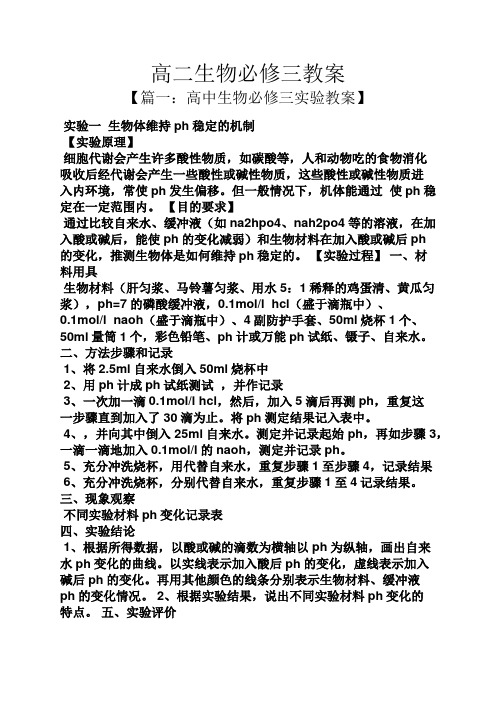 高二生物必修三教案

【篇一：高中生物必修三实验教案】

实验一 生物体维持 ph 稳定的机制

【实验原理】

细胞代谢会产生许多酸性物质，如碳酸等，人和动物吃的食物消化吸收后经代谢会产生一些酸性或碱性物质，这些酸性或碱性物质进入内环境，常使 ph 发生偏移。但一般情况下，机体能通过 使 ph 稳定在一定范围内。 【目的要求】

通过比较自来水、缓冲液（如 na2hpo4、nah2po4 等的溶液，在加入酸或碱后，能使 ph 的变化减弱）和生物材料在加入酸或碱后 ph 的变化，推测生物体是如何维持 ph 稳定的。 【实验过程】 一、材料用具

生物材料（肝匀浆、马铃薯匀浆、用水 5：1 稀释的鸡蛋清、黄瓜匀浆），ph=7 的磷酸缓冲液，0.1mol/l hcl（盛于滴瓶中）、0.1mol/l naoh（盛于滴瓶中）、4 副防护手套、50ml 烧杯 1 个、50ml 量筒 1 个，彩色铅笔、ph 计或万能 ph 试纸、镊子、自来水。

二、方法步骤和记录

1、将 2.5ml 自来水倒入 50ml 烧杯中

2、用 ph 计成 ph 试纸测试 ，并作记录

3、一次加一滴 0.1mol/l hcl，然后，加入 5 滴后再测 ph，重复这一步骤直到加入了 30 滴为止。将 ph 测定结果记入表中。

4、，并向其中倒入 25ml 自来水。测定并记录起始 ph，再如步骤 3，一滴一滴地加入 0.1mol/l 的 naoh，测定并记录 ph。

5、充分冲洗烧杯，用代替自来水，重复步骤 1 至步骤 4，记录结果

6、充分冲洗烧杯，分别代替自来水，重复步骤 1 至 4 记录结果。

三、现象观察

不同实验材料 ph 变化记录表

四、实验结论

1、根据所得数据，以酸或碱的滴数为横轴以 ph 为纵轴，画出自来水 ph 变化的曲线。以实线表示加入酸后 ph 的变化，虚线表示加入碱后 ph 的变化。再用其他颜色的线条分别表示生物材料、缓冲液 ph 的变化情况。 2、根据实验结果，说出不同实验材料 ph 变化的特点。 五、实验评价